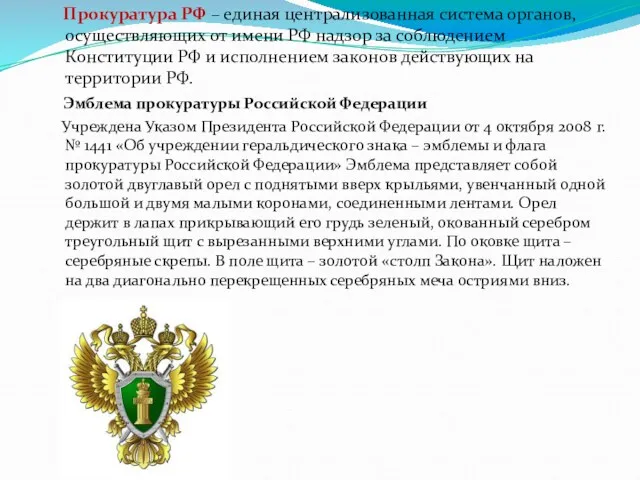 Прокуратура РФ – единая централизованная система органов, осуществляющих от имени РФ надзор за соблюдением Конституции РФ и исполнением законов действующих на территории РФ.

Эмблема прокуратуры Российской Федерации

Учреждена Указом Президента Российской Федерации от 4 октября 2008 г. № 1441 «Об учреждении геральдического знака – эмблемы и флага прокуратуры Российской Федерации» Эмблема представляет собой золотой двуглавый орел с поднятыми вверх крыльями, увенчанный одной большой и двумя малыми коронами, соединенными лентами. Орел держит в лапах прикрывающий его грудь зеленый, окованный серебром треугольный щит с вырезанными верхними углами. По оковке щита – серебряные скрепы. В поле щита – золотой «столп Закона». Щит наложен на два диагонально перекрещенных серебряных меча остриями вниз.